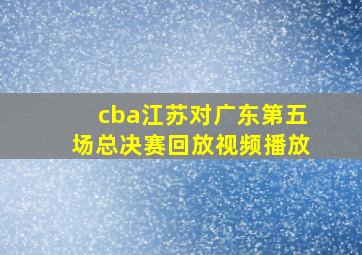 cba江苏对广东第五场总决赛回放视频播放